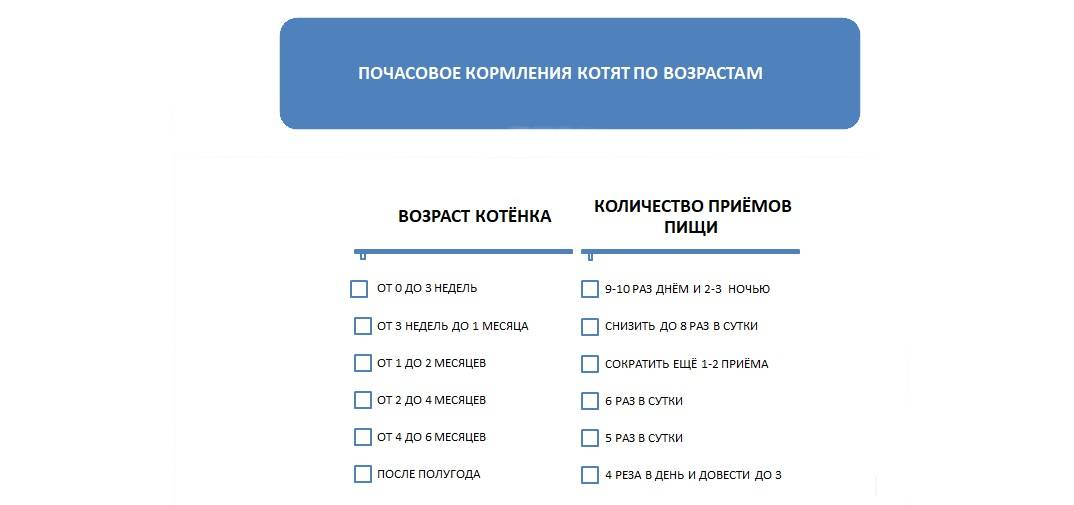 ПОЧАСОВОЕ КОРМЛЕНИЯ КОТЯТ ПО ВОЗРАСТАМ

ВОЗРАСТ КОТЁНКА

ОТ 0 ДО 3 НЕДЕЛЬ

ОТ 3 НЕДЕЛЬ ДО 1 МЕСЯЦА

ОТ 1 ДО 2 МЕСЯЦЕВ

ОТ 2 ДО 4 МЕСЯЦЕВ

ОТ 4 ДО 6 МЕСЯЦЕВ

ПОСЛЕ ПОЛУГОДА

КОЛИЧЕСТВО ПРИЁМОВ ПИЩИ

9-10 РАЗ ДНЁМ И 2-3 НОЧЬЮ

СНИЗИТЬ ДО 8 РАЗ В СУТКИ

СОКРАТИТЬ ЕЩЁ 1-2 ПРИЁМА

6 РАЗ В СУТКИ

5 РАЗ В СУТКИ

4 РЕЗА В ДЕНЬ И ДОВЕСТИ ДО 3